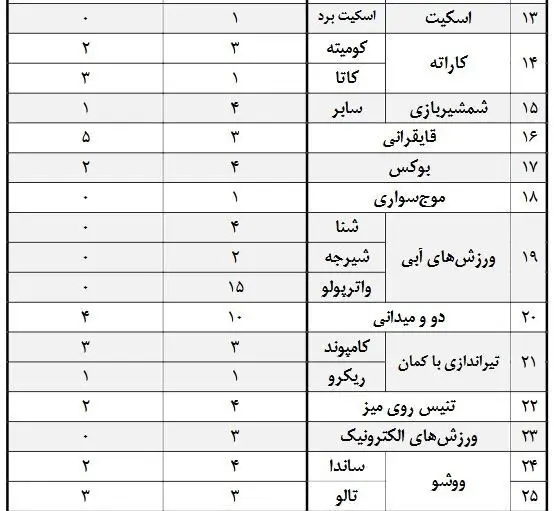 | ۱۳ | اسکیت | اسکیت برد | ۱ | ۰ |
|---|---|---|---|---|
| ۱۴ | کاراته | کومیته | ۳ | ۲ |
| | | کاتا | ۱ | ۳ |
| ۱۵ | شمشیربازی | سابر | ۴ | ۱ |
| ۱۶ | قایقرانی | | ۳ | ۵ |
| ۱۷ | بوکس | | ۴ | ۲ |
| ۱۸ | موج‌سواری | | ۱ | ۰ |
| ۱۹ | ورزش‌های آبی | شنا | ۴ | ۰ |
| | | شیرجه | ۲ | ۰ |
| | | واترپولو | ۱۵ | ۰ |
| ۲۰ | دو و میدانی | | ۱۰ | ۴ |
| ۲۱ | تیراندازی با کمان | کامپوند | ۳ | ۳ |
| | | ریکرو | ۱ | ۱ |
| ۲۲ | تنیس روی میز | | ۴ | ۲ |
| ۲۳ | ورزش‌های الکترونیک | | ۳ | ۰ |
| ۲۴ | ووشو | ساندا | ۴ | ۲ |
| ۲۵ | | تالو | ۳ | ۳ |